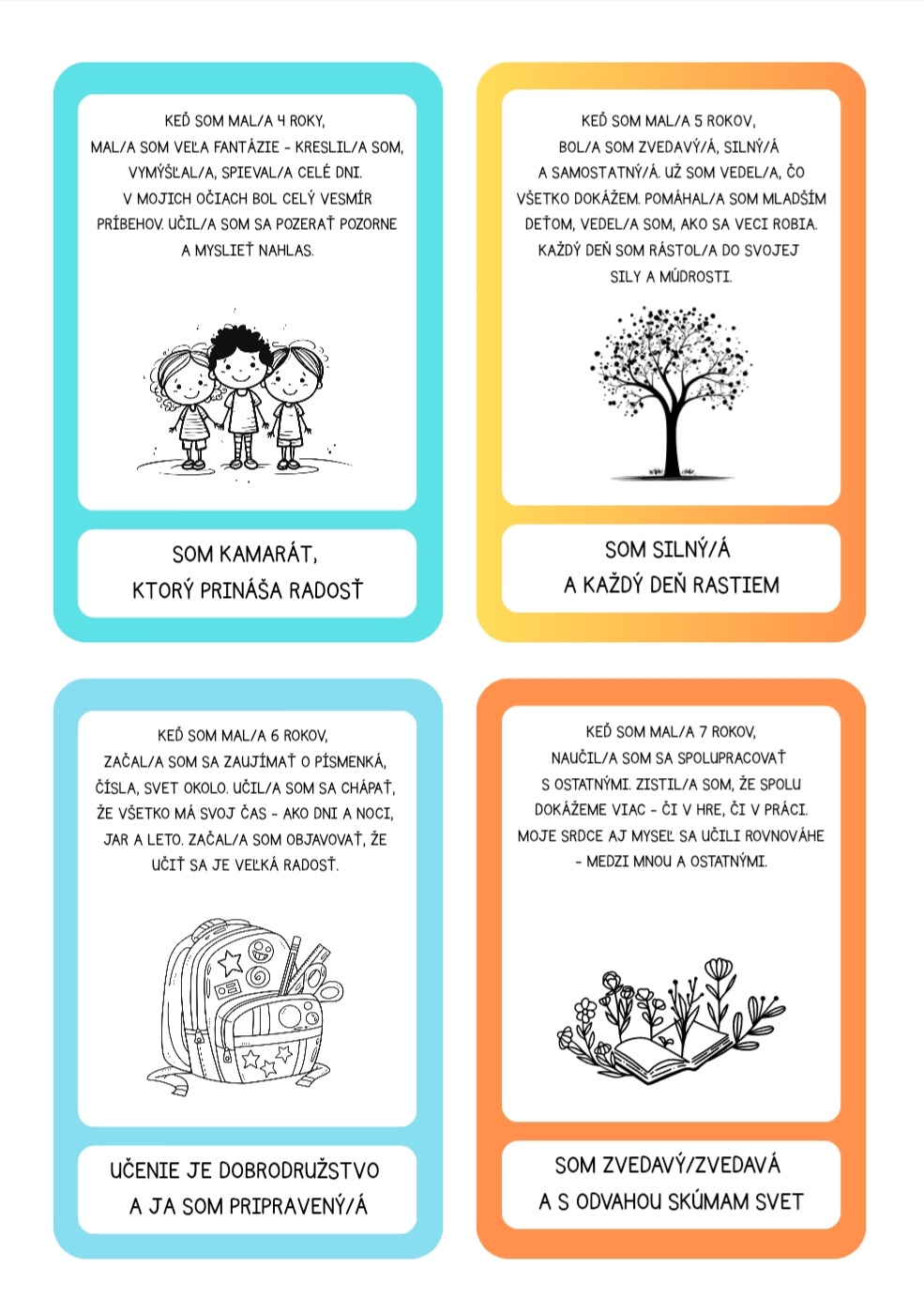 KEĎ SOM MAL/A 4 ROKY, MAL/A SOM VEĽA FANTÁZIE - KRESLIL/A SOM, VYMÝŠĽAL/A, SPIEVAL/A CELÉ DNI. V MOJICH OČIACH BOL CELÝ VESMÍR PRÍBEHOV. UČIL/A SOM SA POZERAŤ POZORNE A MYSLIEŤ NAHLAS.

SOM KAMARÁT,
KTORÝ PRINÁŠA RADOSŤ

KEĎ SOM MAL/A 5 ROKOV, BOL/A SOM ZVEDAVÝ/Á, SILNÝ/Á A SAMOSTATNÝ/Á. UŽ SOM VEDEL/A, ČO VŠETKO DOKÁŽEM. POMÁHAL/A SOM MLADŠÍM DEŤOM, VEDEL/A SOM, AKO SA VECI ROBIA. KAŽDÝ DEŇ SOM RÁSTOL/A DO SVOJEJ SILY A MÚDROSTI.

SOM SILNÝ/Á
A KAŽDÝ DEŇ RASTIEM

KEĎ SOM MAL/A 6 ROKOV, ZAČAL/A SOM SA ZAUJÍMAŤ O PÍSMENKÁ, ČÍSLA, SVET OKOLO. UČIL/A SOM SA CHÁPAŤ, ŽE VŠETKO MÁ SVOJ ČAS - AKO DNI A NOCI, JAR A LETO. ZAČAL/A SOM OBJAVOVAŤ, ŽE UČIŤ SA JE VEĽKÁ RADOSŤ.

UČENIE JE DOBRODRUŽSTVO
A JA SOM PRIPRAVENÝ/Á

KEĎ SOM MAL/A 7 ROKOV, NAUČIL/A SOM SA SPOLUPRACOVAŤ S OSTATNÝMI. ZISTIL/A SOM, ŽE SPOLU DOKÁŽEME VIAC - ČI V HRE, ČI V PRÁCI. MOJE SRDCE AJ MYSEĽ SA UČILI ROVNOVÁHE - MEDZI MNOU A OSTATNÝMI.

SOM ZVEDAVÝ/ZVEDAVÁ
A S ODVAHOU SKÚMAM SVET